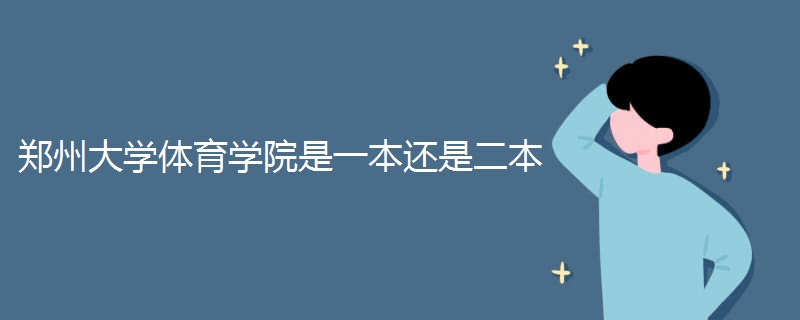 郑州大学体育学院是一本还是二本